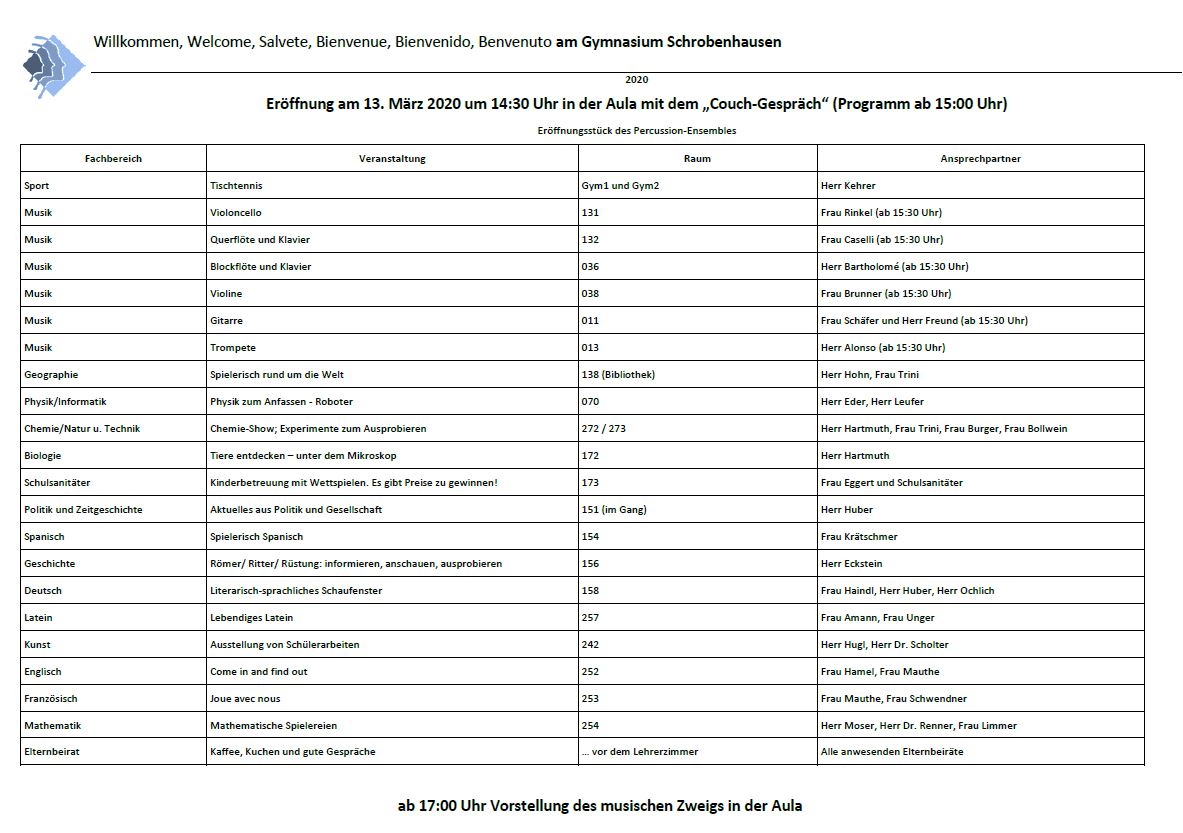 Willkommen, Welcome, Salvete, Bienvenue, Bienvenido, Benvenuto am Gymnasium Schrobenhausen

2020

Eröffnung am 13. März 2020 um 14:30 Uhr in der Aula mit dem „Couch-Gespräch“ (Programm ab 15:00 Uhr)

Eröffnungsstück des Percussion-Ensembles

| Fachbereich | Veranstaltung | Raum | Ansprechpartner |
|---|---|---|---|
| Sport | Tischtennis | Gym1 und Gym2 | Herr Kehrer |
| Musik | Violoncello | 131 | Frau Rinkel (ab 15:30 Uhr) |
| Musik | Querflöte und Klavier | 132 | Frau Caselli (ab 15:30 Uhr) |
| Musik | Blockflöte und Klavier | 036 | Herr Bartholomé (ab 15:30 Uhr) |
| Musik | Violine | 038 | Frau Brunner (ab 15:30 Uhr) |
| Musik | Gitarre | 011 | Frau Schäfer und Herr Freund (ab 15:30 Uhr) |
| Musik | Trompete | 013 | Herr Alonso (ab 15:30 Uhr) |
| Geographie | Spielerisch rund um die Welt | 138 (Bibliothek) | Herr Hohn, Frau Trini |
| Physik/Informatik | Physik zum Anfassen - Roboter | 070 | Herr Eder, Herr Leufer |
| Chemie/Natur u. Technik | Chemie-Show; Experimente zum Ausprobieren | 272 / 273 | Herr Hartmuth, Frau Trini, Frau Burger, Frau Bollwein |
| Biologie | Tiere entdecken – unter dem Mikroskop | 172 | Herr Hartmuth |
| Schulsanitäter | Kinderbetreuung mit Wettspielen. Es gibt Preise zu gewinnen! | 173 | Frau Eggert und Schulsanitäter |
| Politik und Zeitgeschichte | Aktuelles aus Politik und Gesellschaft | 151 (im Gang) | Herr Huber |
| Spanisch | Spielerisch Spanisch | 154 | Frau Krätschmer |
| Geschichte | Römer/ Ritter/ Rüstung: informieren, anschauen, ausprobieren | 156 | Herr Eckstein |
| Deutsch | Literarisch-sprachliches Schaufenster | 158 | Frau Haindl, Herr Huber, Herr Ochlich |
| Latein | Lebendiges Latein | 257 | Frau Amann, Frau Unger |
| Kunst | Ausstellung von Schülerarbeiten | 242 | Herr Hugl, Herr Dr. Scholter |
| Englisch | Come in and find out | 252 | Frau Hamel, Frau Mauthe |
| Französisch | Joue avec nous | 253 | Frau Mauthe, Frau Schwendner |
| Mathematik | Mathematische Spielereien | 254 | Herr Moser, Herr Dr. Renner, Frau Limmer |
| Elternbeirat | Kaffee, Kuchen und gute Gespräche | … vor dem Lehrerzimmer | Alle anwesenden Elternbeiräte |

ab 17:00 Uhr Vorstellung des musischen Zweigs in der Aula